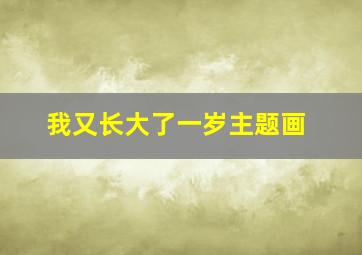 我又长大了一岁主题画